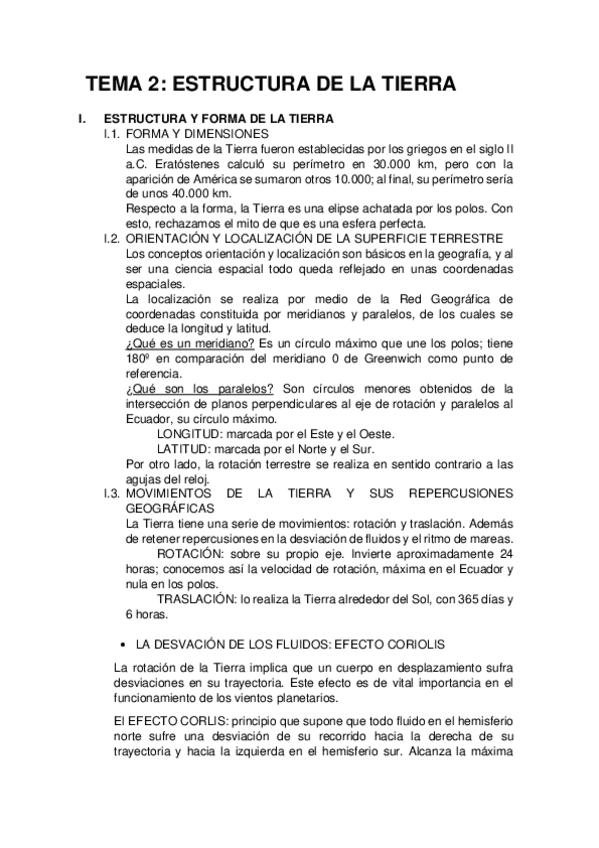 TEMA 2: ESTRUCTURA DE LA TIERRA

I. ESTRUCTURA Y FORMA DE LA TIERRA

I.1. FORMA Y DIMENSIONES

Las medidas de la Tierra fueron establecidas por los griegos en el siglo II a.C. Eratóstenes calculó su perímetro en 30.000 km, pero con la aparición de América se sumaron otros 10.000; al final, su perímetro sería de unos 40.000 km.

Respecto a la forma, la Tierra es una elipse achatada por los polos. Con esto, rechazamos el mito de que es una esfera perfecta.

I.2. ORIENTACIÓN Y LOCALIZACIÓN DE LA SUPERFICIE TERRESTRE

Los conceptos orientación y localización son básicos en la geografía, y al ser una ciencia espacial todo queda reflejado en unas coordenadas espaciales.

La localización se realiza por medio de la Red Geográfica de coordenadas constituida por meridianos y paralelos, de los cuales se deduce la longitud y latitud.

¿Qué es un meridiano? Es un círculo máximo que une los polos; tiene 180º en comparación del meridiano 0 de Greenwich como punto de referencia.

¿Qué son los paralelos? Son círculos menores obtenidos de la intersección de planos perpendiculares al eje de rotación y paralelos al Ecuador, su círculo máximo.

LONGITUD: marcada por el Este y el Oeste.

LATITUD: marcada por el Norte y el Sur.

Por otro lado, la rotación terrestre se realiza en sentido contrario a las agujas del reloj.

I.3. MOVIMIENTOS DE LA TIERRA Y SUS REPERCUSIONES GEOGRÁFICAS

La Tierra tiene una serie de movimientos: rotación y traslación. Además de retener repercusiones en la desviación de fluidos y el ritmo de mareas.

ROTACIÓN: sobre su propio eje. Invierte aproximadamente 24 horas; conocemos así la velocidad de rotación, máxima en el Ecuador y nula en los polos.

TRASLACIÓN: lo realiza la Tierra alrededor del Sol, con 365 días y 6 horas.

• LA DESVACIÓN DE LOS FLUIDOS: EFECTO CORIOLIS

La rotación de la Tierra implica que un cuerpo en desplazamiento sufra desviaciones en su trayectoria. Este efecto es de vital importancia en el funcionamiento de los vientos planetarios.

El EFECTO CORLIS: principio que supone que todo fluido en el hemisferio norte sufre una desviación de su recorrido hacia la derecha de su trayectoria y hacia la izquierda en el hemisferio sur. Alcanza la máxima